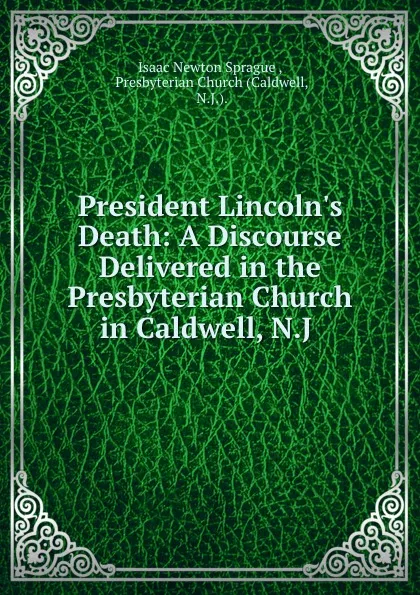 Isaac Newton Sprague , Presbyterian Church (Caldwell, N.J.).

President Lincoln's Death: A Discourse Delivered in the Presbyterian Church in Caldwell, N.J